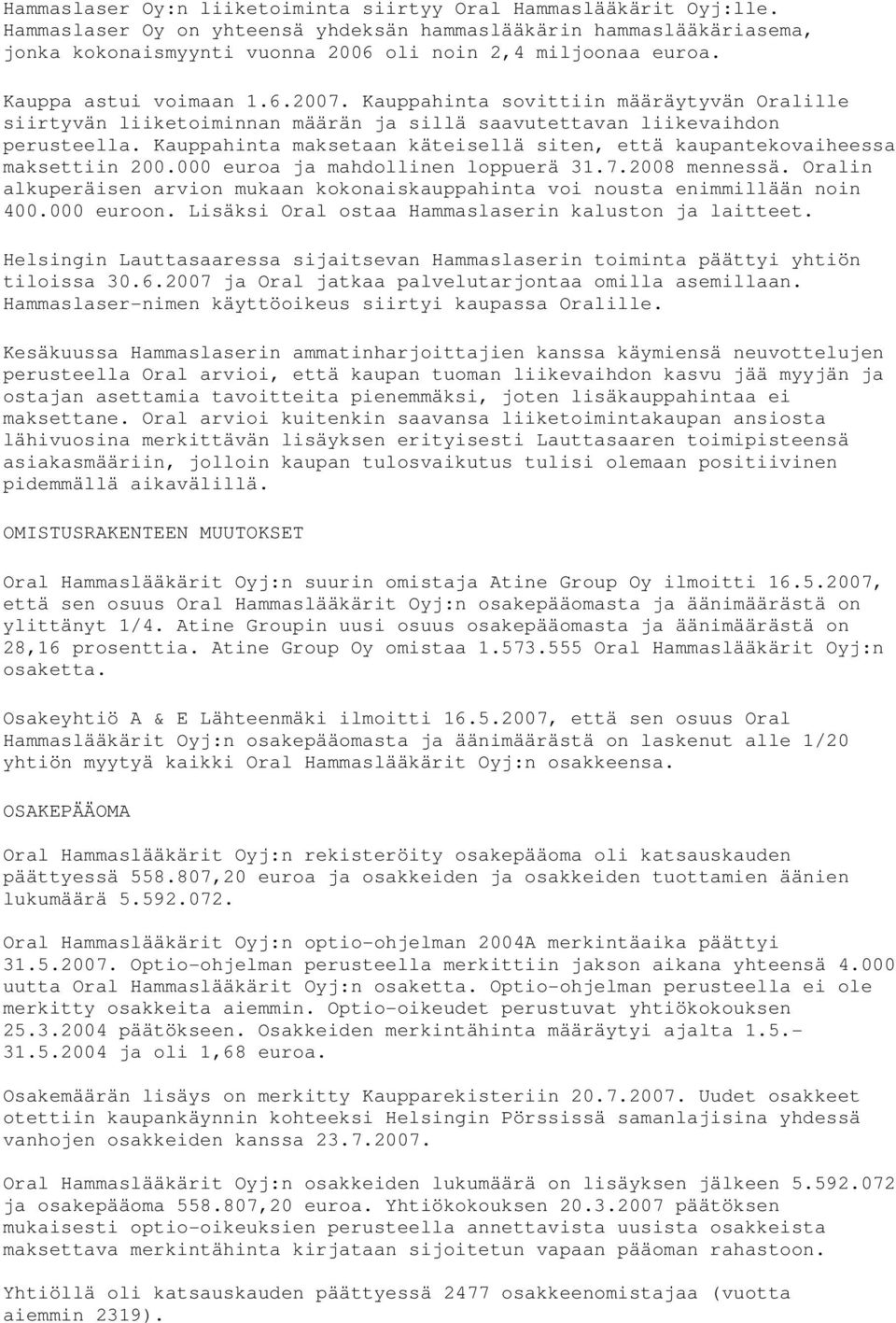 Hammaslaser Oy:n liiketoiminta siirtyy Oral Hammaslääkärit Oyj:lle. Hammaslaser Oy on yhteensä yhdeksän hammaslääkärin hammaslääkäriasema, jonka kokonaismyynti vuonna 2006 oli noin 2,4 miljoonaa euroa.

Kauppa astui voimaan 1.6.2007. Kauppahinta sovittiin määräytyvän Oralille siirtyvän liiketoiminnan määrän ja sillä saavutettavan liikevaihdon perusteella. Kauppahinta maksetaan käteisellä siten, että kaupantekovaiheessa maksettiin 200.000 euroa ja mahdollinen loppuerä 31.7.2008 mennessä. Oralin alkuperäisen arvion mukaan kokonaiskauppahinta voi nousta enimmillään noin 400.000 euroon. Lisäksi Oral ostaa Hammaslaserin kaluston ja laitteet.

Helsingin Lauttasaaressa sijaitsevan Hammaslaserin toiminta päättyi yhtiön tiloissa 30.6.2007 ja Oral jatkaa palvelutarjontaa omilla asemillaan. Hammaslaser-nimen käyttöoikeus siirtyi kaupassa Oralille.

Kesäkuussa Hammaslaserin ammatinharjoittajien kanssa käymiensä neuvottelujen perusteella Oral arvioi, että kaupan tuoman liikevaihdon kasvu jää myyjän ja ostajan asettamia tavoitteita pienemmäksi, joten lisäkauppahintaa ei maksettane. Oral arvioi kuitenkin saavansa liiketoimintakaupan ansiosta lähivuosina merkittävän lisäyksen erityisesti Lauttasaaren toimipisteensä asiakasmääriin, jolloin kaupan tulosvaikutus tulisi olemaan positiivinen pidemmällä aikavälillä.

OMISTUSRAKENTEEN MUUTOKSET

Oral Hammaslääkärit Oyj:n suurin omistaja Atine Group Oy ilmoitti 16.5.2007, että sen osuus Oral Hammaslääkärit Oyj:n osakepääomasta ja äänimäärästä on ylittänyt 1/4. Atine Groupin uusi osuus osakepääomasta ja äänimäärästä on 28,16 prosenttia. Atine Group Oy omistaa 1.573.555 Oral Hammaslääkärit Oyj:n osaketta.

Osakeyhtiö A & E Lähteenmäki ilmoitti 16.5.2007, että sen osuus Oral Hammaslääkärit Oyj:n osakepääomasta ja äänimäärästä on laskenut alle 1/20 yhtiön myytyä kaikki Oral Hammaslääkärit Oyj:n osakkeensa.

OSAKEPÄÄOMA

Oral Hammaslääkärit Oyj:n rekisteröity osakepääoma oli katsauskauden päättyessä 558.807,20 euroa ja osakkeiden ja osakkeiden tuottamien äänien lukumäärä 5.592.072.

Oral Hammaslääkärit Oyj:n optio-ohjelman 2004A merkintäaika päättyi 31.5.2007. Optio-ohjelman perusteella merkittiin jakson aikana yhteensä 4.000 uutta Oral Hammaslääkärit Oyj:n osaketta. Optio-ohjelman perusteella ei ole merkitty osakkeita aiemmin. Optio-oikeudet perustuvat yhtiökokouksen 25.3.2004 päätökseen. Osakkeiden merkintähinta määräytyi ajalta 1.5.-31.5.2004 ja oli 1,68 euroa.

Osakemäärän lisäys on merkitty Kaupparekisteriin 20.7.2007. Uudet osakkeet otettiin kaupankäynnin kohteeksi Helsingin Pörssissä samanlajisina yhdessä vanhojen osakkeiden kanssa 23.7.2007.

Oral Hammaslääkärit Oyj:n osakkeiden lukumäärä on lisäyksen jälkeen 5.592.072 ja osakepääoma 558.807,20 euroa. Yhtiökokouksen 20.3.2007 päätöksen mukaisesti optio-oikeuksien perusteella annettavista uusista osakkeista maksettava merkintähinta kirjataan sijoitetun vapaan pääoman rahastoon.

Yhtiöllä oli katsauskauden päättyessä 2477 osakkeenomistajaa (vuotta aiemmin 2319).